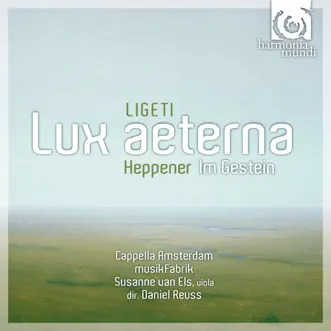 harmonia mundi

LIGETI
Lux aeterna
Heppener Im Gestein

Cappella Amsterdam
musikFabrik
Susanne van Els, viola
dir. Daniel Reuss